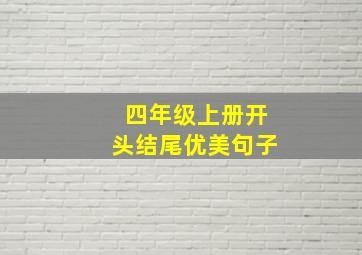 四年级上册开头结尾优美句子